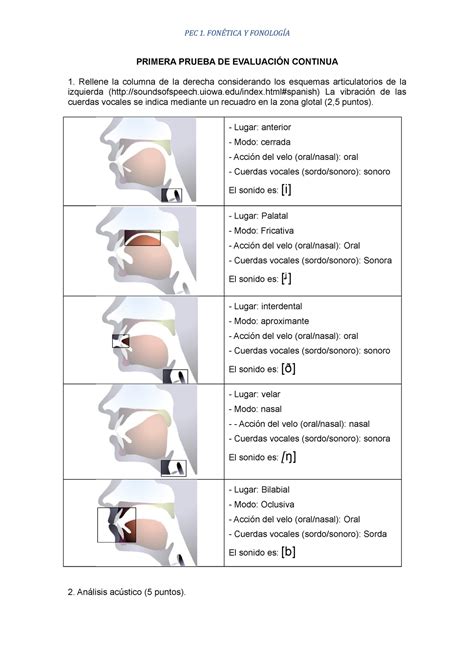 PEC 1. FONÉTICA Y FONOLOGÍA

PRIMERA PRUEBA DE EVALUACIÓN CONTINUA

1. Rellene la columna de la derecha considerando los esquemas articulatorios de la izquierda (http://soundsofspeech.uiowa.edu/index.html#spanish) La vibración de las cuerdas vocales se indica mediante un recuadro en la zona glotal (2,5 puntos).

| | |
|---|---|
| | - Lugar: anterior<br>- Modo: cerrada<br>- Acción del velo (oral/nasal): oral<br>- Cuerdas vocales (sordo/sonoro): sonoro<br>El sonido es: [i] |
| | - Lugar: Palatal<br>- Modo: Fricativa<br>- Acción del velo (oral/nasal): Oral<br>- Cuerdas vocales (sordo/sonoro): Sonora<br>El sonido es: [ʝ] |
| | - Lugar: interdental<br>- Modo: aproximante<br>- Acción del velo (oral/nasal): oral<br>- Cuerdas vocales (sordo/sonoro): sonoro<br>El sonido es: [ð] |
| | - Lugar: velar<br>- Modo: nasal<br>- - Acción del velo (oral/nasal): nasal<br>- Cuerdas vocales (sordo/sonoro): sonora<br>El sonido es: /ŋ] |
| | - Lugar: Bilabial<br>- Modo: Oclusiva<br>- Acción del velo (oral/nasal): Oral<br>- Cuerdas vocales (sordo/sonoro): Sorda<br>El sonido es: [b] |

2. Análisis acústico (5 puntos).